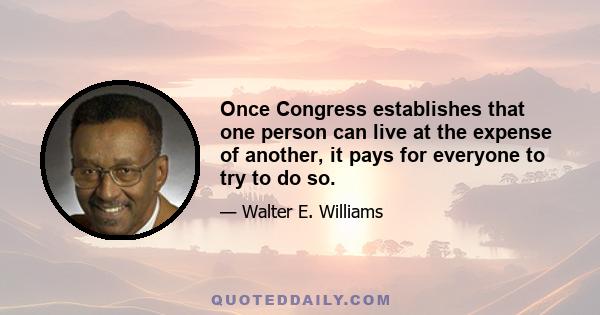 Once Congress establishes that one person can live at the expense of another, it pays for everyone to try to do so.

— Walter E. Williams

QUOTEDDAILY.COM